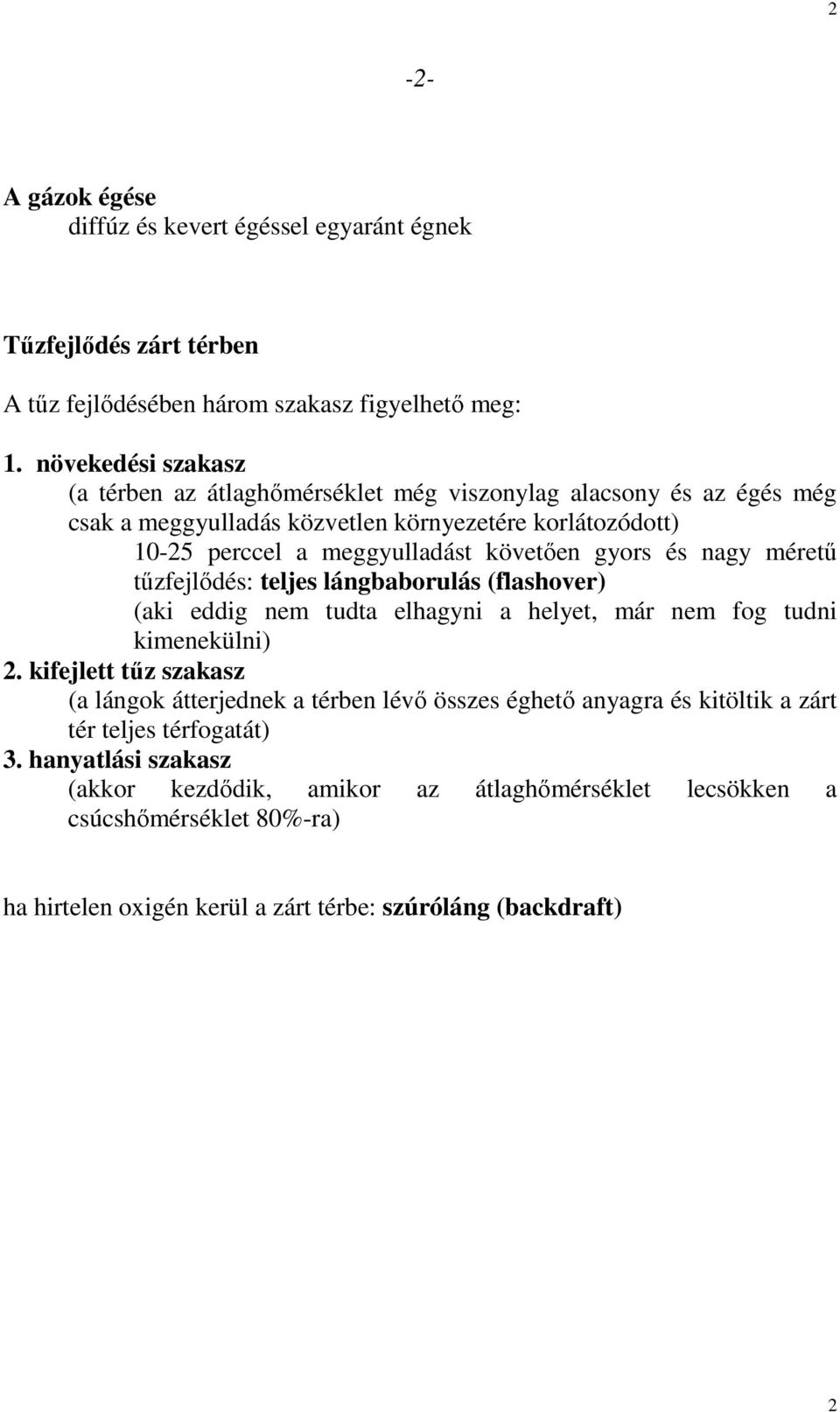 2

-2-

A gázok égése
diffúz és kevert égéssel egyaránt égnek

Tűzfejlődés zárt térben

A tűz fejlődésében három szakasz figyelhető meg:

1. növekedési szakasz
(a térben az átlaghőmérséklet még viszonylag alacsony és az égés még csak a meggyulladás közvetlen környezetére korlátozódott)
10-25 perccel a meggyulladást követően gyors és nagy méretű tűzfejlődés: teljes lángbaborulás (flashover)
(aki eddig nem tudta elhagyni a helyet, már nem fog tudni kimenekülni)
2. kifejlett tűz szakasz
(a lángok átterjednek a térben lévő összes éghető anyagra és kitöltik a zárt tér teljes térfogatát)
3. hanyatlási szakasz
(akkor kezdődik, amikor az átlaghőmérséklet lecsökken a csúcshőmérséklet 80%-ra)

ha hirtelen oxigén kerül a zárt térbe: szúróláng (backdraft)

2